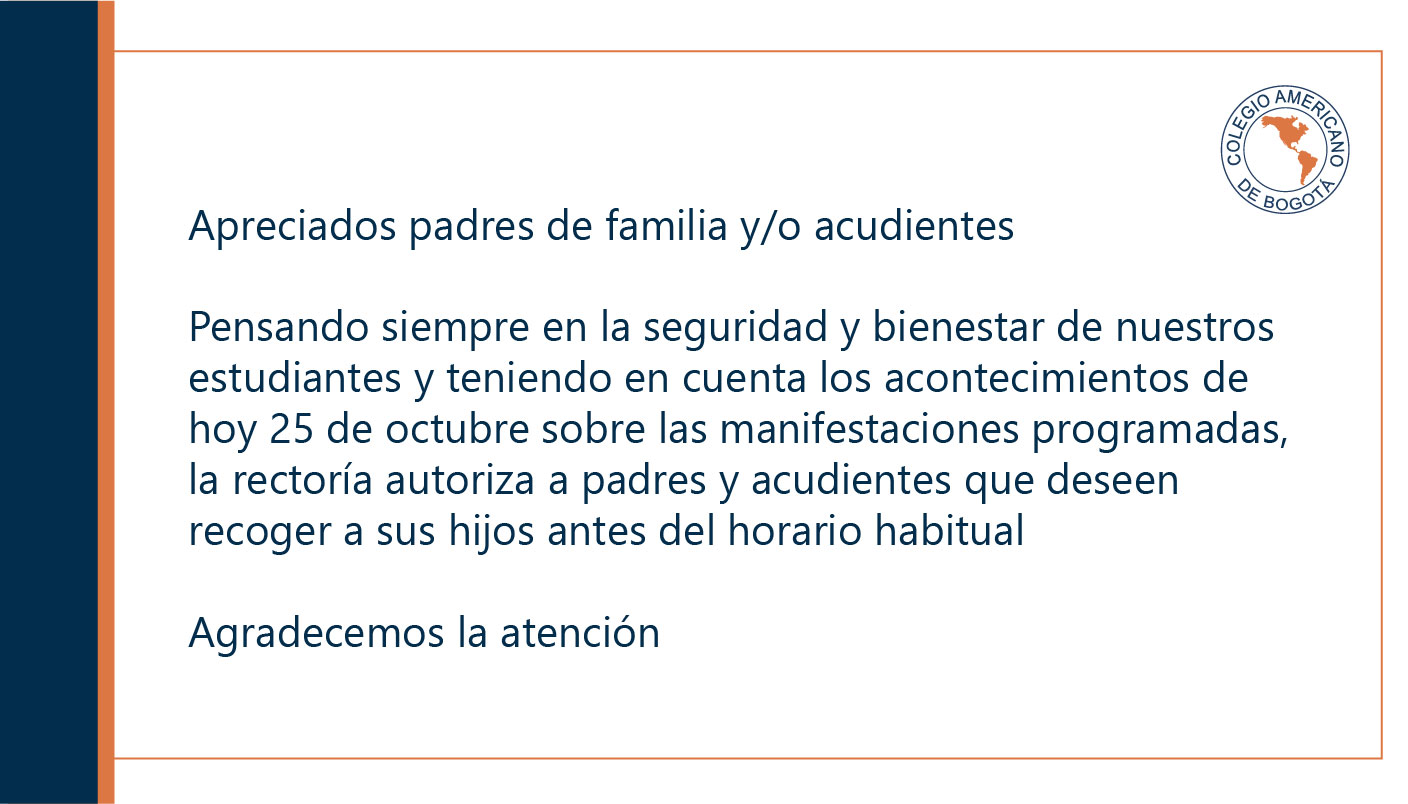 COLEGIO AMERICANO DE BOGOTÁ

Apreciados padres de familia y/o acudientes

Pensando siempre en la seguridad y bienestar de nuestros estudiantes y teniendo en cuenta los acontecimientos de hoy 25 de octubre sobre las manifestaciones programadas, la rectoría autoriza a padres y acudientes que deseen recoger a sus hijos antes del horario habitual

Agradecemos la atención